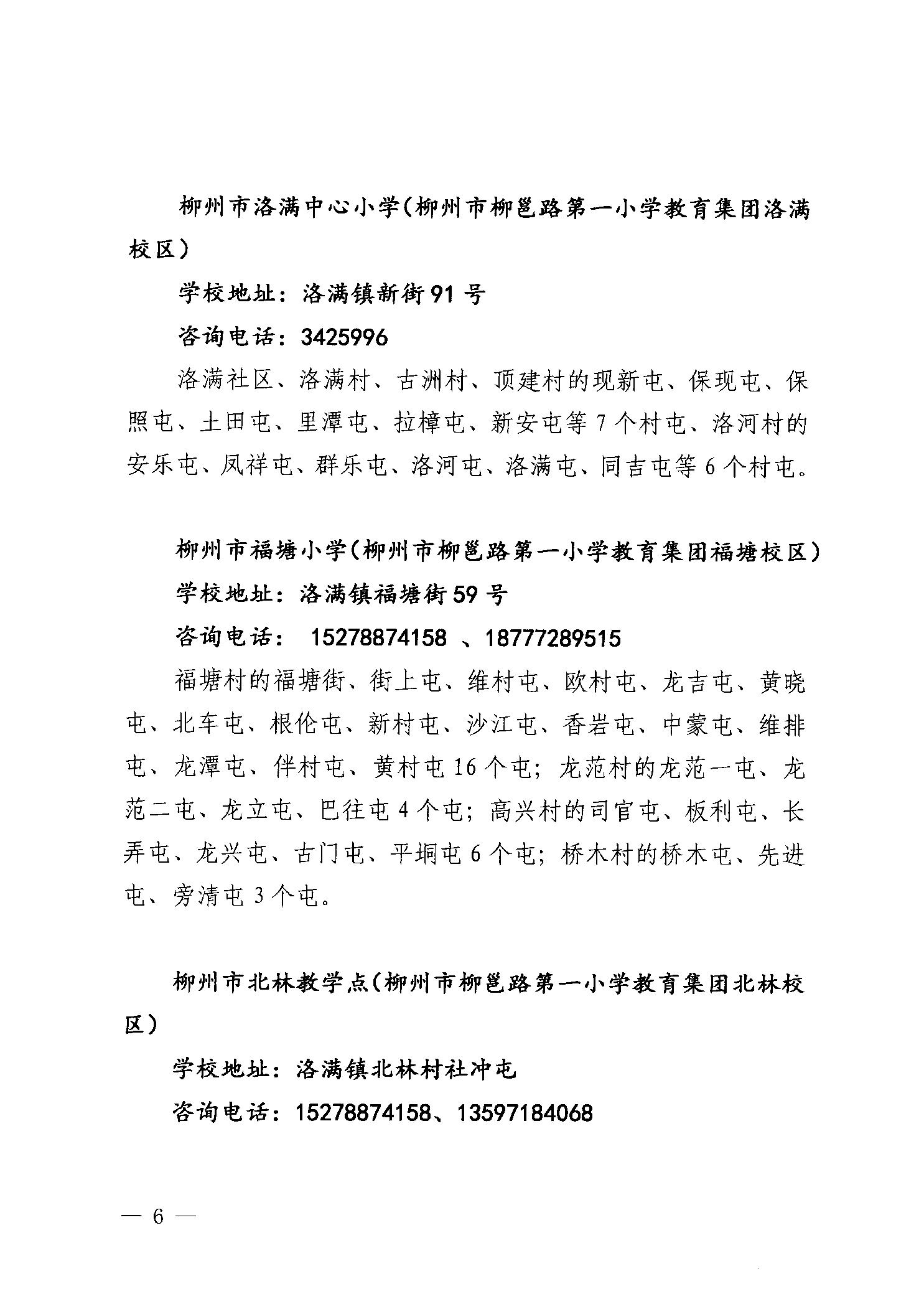 柳州市洛满中心小学(柳州市柳邕路第一小学教育集团洛满校区)

学校地址：洛满镇新街91号

咨询电话：3425996

洛满社区、洛满村、古洲村、顶建村的现新屯、保现屯、保照屯、土田屯、里潭屯、拉樟屯、新安屯等7个村屯、洛河村的安乐屯、凤祥屯、群乐屯、洛河屯、洛满屯、同吉屯等6个村屯。

柳州市福塘小学(柳州市柳邕路第一小学教育集团福塘校区)

学校地址：洛满镇福塘街59号

咨询电话： 15278874158 、18777289515

福塘村的福塘街、街上屯、维村屯、欧村屯、龙吉屯、黄晓屯、北车屯、根伦屯、新村屯、沙江屯、香岩屯、中蒙屯、维排屯、龙潭屯、伴村屯、黄村屯16个屯；龙范村的龙范一屯、龙范二屯、龙立屯、巴往屯4个屯；高兴村的司官屯、板利屯、长弄屯、龙兴屯、古门屯、平垌屯6个屯；桥木村的桥木屯、先进屯、旁清屯3个屯。

柳州市北林教学点(柳州市柳邕路第一小学教育集团北林校区)

学校地址：洛满镇北林村社冲屯

咨询电话：15278874158、13597184068

— 6 —